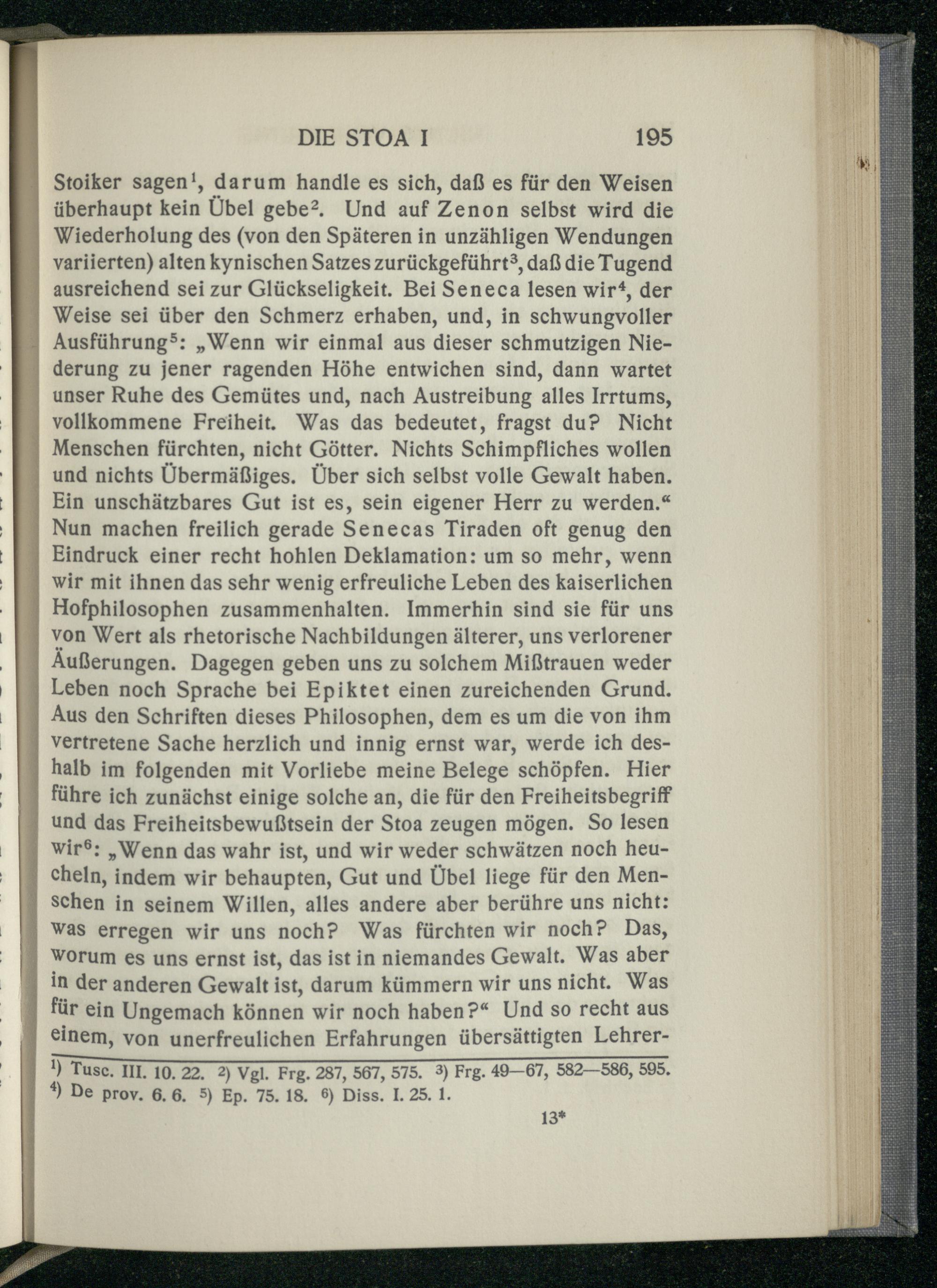 DIE STOA I 195

Stoiker sagen$^1$, darum handle es sich, daß es für den Weisen überhaupt kein Übel gebe$^2$. Und auf Zenon selbst wird die Wiederholung des (von den Späteren in unzähligen Wendungen variierten) alten kynischen Satzes zurückgeführt$^3$, daß die Tugend ausreichend sei zur Glückseligkeit. Bei Seneca lesen wir$^4$, der Weise sei über den Schmerz erhaben, und, in schwungvoller Ausführung$^5$: „Wenn wir einmal aus dieser schmutzigen Niederung zu jener ragenden Höhe entwichen sind, dann wartet unser Ruhe des Gemütes und, nach Austreibung alles Irrtums, vollkommene Freiheit. Was das bedeutet, fragst du? Nicht Menschen fürchten, nicht Götter. Nichts Schimpfliches wollen und nichts Übermäßiges. Über sich selbst volle Gewalt haben. Ein unschätzbares Gut ist es, sein eigener Herr zu werden.“ Nun machen freilich gerade Senecas Tiraden oft genug den Eindruck einer recht hohlen Deklamation: um so mehr, wenn wir mit ihnen das sehr wenig erfreuliche Leben des kaiserlichen Hofphilosophen zusammenhalten. Immerhin sind sie für uns von Wert als rhetorische Nachbildungen älterer, uns verlorener Äußerungen. Dagegen geben uns zu solchem Mißtrauen weder Leben noch Sprache bei Epiktet einen zureichenden Grund. Aus den Schriften dieses Philosophen, dem es um die von ihm vertretene Sache herzlich und innig ernst war, werde ich deshalb im folgenden mit Vorliebe meine Belege schöpfen. Hier führe ich zunächst einige solche an, die für den Freiheitsbegriff und das Freiheitsbewußtsein der Stoa zeugen mögen. So lesen wir$^6$: „Wenn das wahr ist, und wir weder schwätzen noch heucheln, indem wir behaupten, Gut und Übel liege für den Menschen in seinem Willen, alles andere aber berühre uns nicht: was erregen wir uns noch? Was fürchten wir noch? Das, worum es uns ernst ist, das ist in niemandes Gewalt. Was aber in der anderen Gewalt ist, darum kümmern wir uns nicht. Was für ein Ungemach können wir noch haben?“ Und so recht aus einem, von unerfreulichen Erfahrungen übersättigten Lehrer-

$^1$) Tusc. III. 10. 22. $^2$) Vgl. Frg. 287, 567, 575. $^3$) Frg. 49—67, 582—586, 595. $^4$) De prov. 6. 6. $^5$) Ep. 75. 18. $^6$) Diss. I. 25. 1.

13*